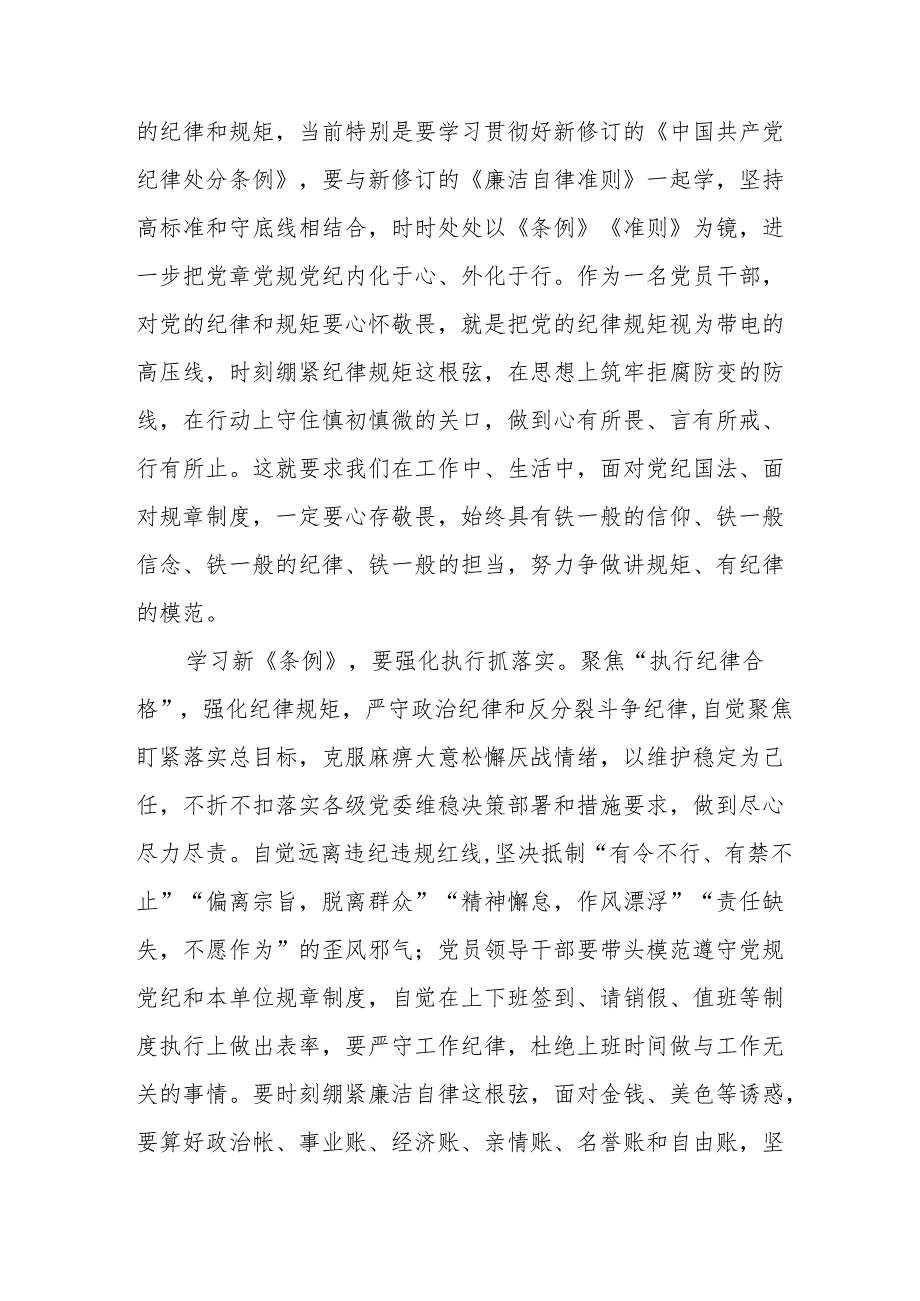 的纪律和规矩，当前特别是要学习贯彻好新修订的《中国共产党纪律处分条例》，要与新修订的《廉洁自律准则》一起学，坚持高标准和守底线相结合，时时处处以《条例》《准则》为镜，进一步把党章党规党纪内化于心、外化于行。作为一名党员干部，对党的纪律和规矩要心怀敬畏，就是把党的纪律规矩视为带电的高压线，时刻绷紧纪律规矩这根弦，在思想上筑牢拒腐防变的防线，在行动上守住慎初慎微的关口，做到心有所畏、言有所戒、行有所止。这就要求我们在工作中、生活中，面对党纪国法、面对规章制度，一定要心存敬畏，始终具有铁一般的信仰、铁一般信念、铁一般的纪律、铁一般的担当，努力争做讲规矩、有纪律的模范。

学习新《条例》，要强化执行抓落实。聚焦“执行纪律合格”，强化纪律规矩，严守政治纪律和反分裂斗争纪律,自觉聚焦盯紧落实总目标，克服麻痹大意松懈厌战情绪，以维护稳定为己任，不折不扣落实各级党委维稳决策部署和措施要求，做到尽心尽力尽责。自觉远离违纪违规红线,坚决抵制“有令不行、有禁不止”“偏离宗旨，脱离群众”“精神懈怠，作风漂浮”“责任缺失，不愿作为”的歪风邪气；党员领导干部要带头模范遵守党规党纪和本单位规章制度，自觉在上下班签到、请销假、值班等制度执行上做出表率，要严守工作纪律，杜绝上班时间做与工作无关的事情。要时刻绷紧廉洁自律这根弦，面对金钱、美色等诱惑，要算好政治帐、事业账、经济账、亲情账、名誉账和自由账，坚